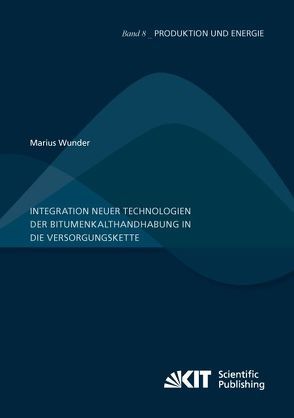 Band 8 _ PRODUKTION UND ENERGIE

Marius Wunder

INTEGRATION NEUER TECHNOLOGIEN DER BITUMENKALTHANDHABUNG IN DIE VERSORGUNGSKETTE

KIT Scientific Publishing